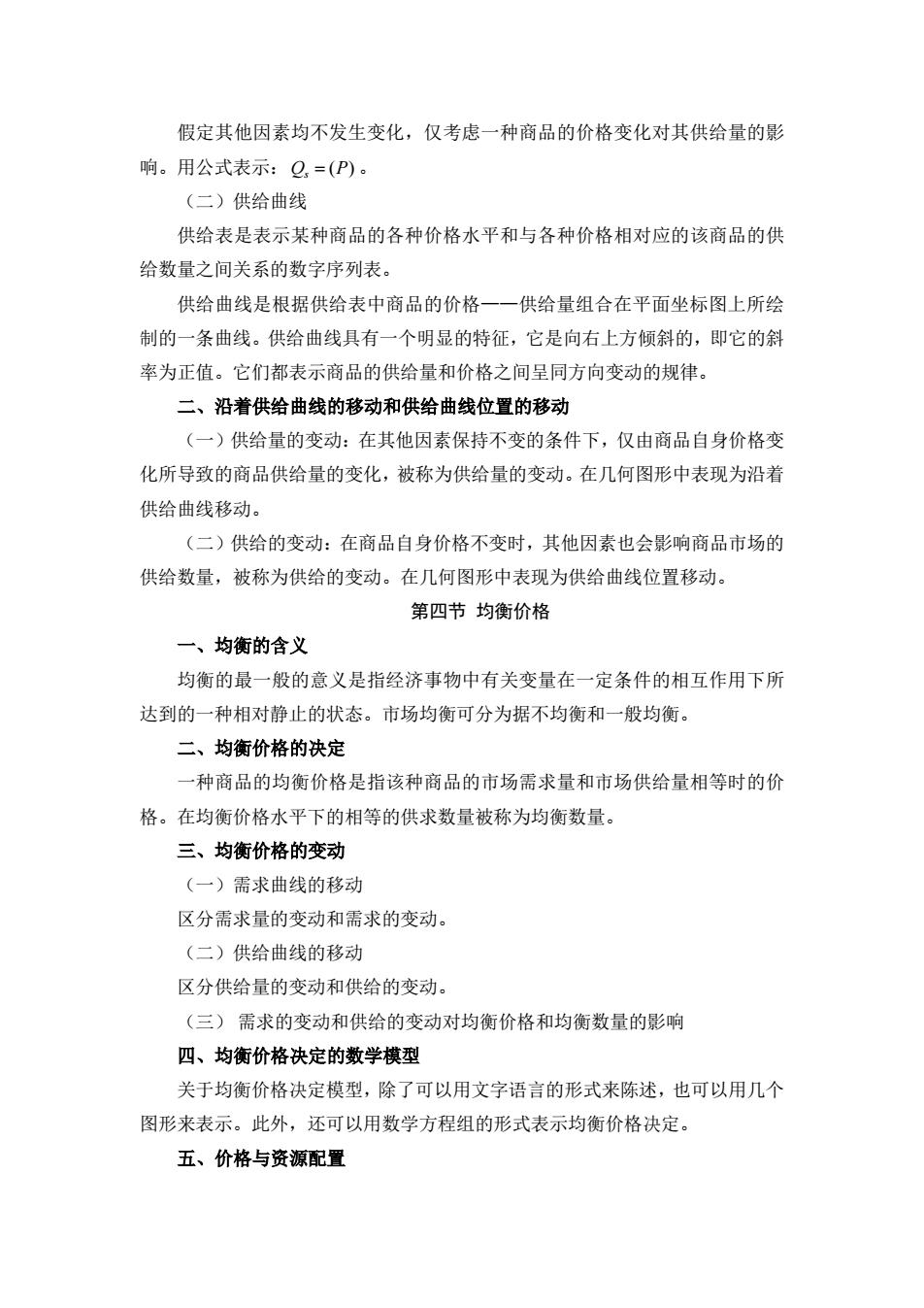 假定其他因素均不发生变化，仅考虑一种商品的价格变化对其供给量的影响。用公式表示：$Q_s=(P)$。

（二）供给曲线

供给表是表示某种商品的各种价格水平和与各种价格相对应的该商品的供给数量之间关系的数字序列表。

供给曲线是根据供给表中商品的价格——供给量组合在平面坐标图上所绘制的一条曲线。供给曲线具有一个明显的特征，它是向右上方倾斜的，即它的斜率为正值。它们都表示商品的供给量和价格之间呈同方向变动的规律。

二、沿着供给曲线的移动和供给曲线位置的移动

（一）供给量的变动：在其他因素保持不变的条件下，仅由商品自身价格变化所导致的商品供给量的变化，被称为供给量的变动。在几何图形中表现为沿着供给曲线移动。

（二）供给的变动：在商品自身价格不变时，其他因素也会影响商品市场的供给数量，被称为供给的变动。在几何图形中表现为供给曲线位置移动。

第四节 均衡价格

一、均衡的含义

均衡的最一般的意义是指经济事物中有关变量在一定条件的相互作用下所达到的一种相对静止的状态。市场均衡可分为据不均衡和一般均衡。

二、均衡价格的决定

一种商品的均衡价格是指该种商品的市场需求量和市场供给量相等时的价格。在均衡价格水平下的相等的供求数量被称为均衡数量。

三、均衡价格的变动

（一）需求曲线的移动

区分需求量的变动和需求的变动。

（二）供给曲线的移动

区分供给量的变动和供给的变动。

（三） 需求的变动和供给的变动对均衡价格和均衡数量的影响

四、均衡价格决定的数学模型

关于均衡价格决定模型，除了可以用文字语言的形式来陈述，也可以用几个图形来表示。此外，还可以用数学方程组的形式表示均衡价格决定。

五、价格与资源配置